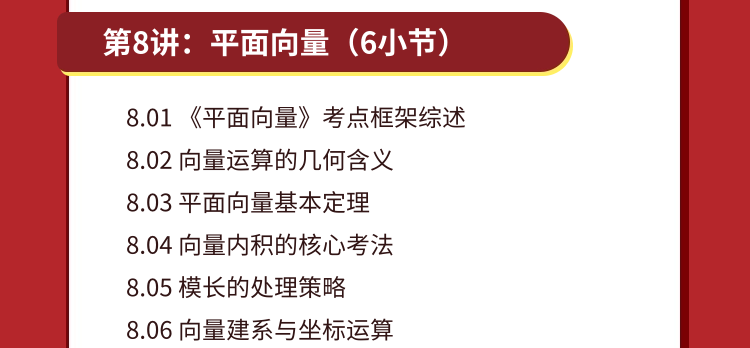 第8讲：平面向量（6小节）

8.01 《平面向量》考点框架综述
8.02 向量运算的几何含义
8.03 平面向量基本定理
8.04 向量内积的核心考法
8.05 模长的处理策略
8.06 向量建系与坐标运算